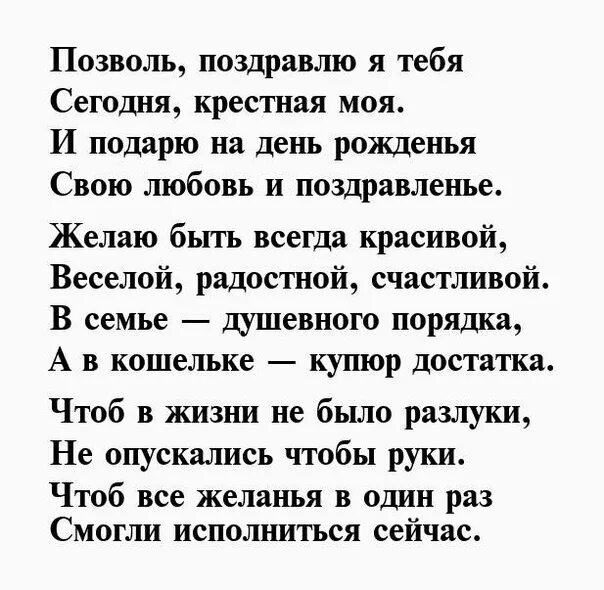 Позволь, поздравлю я тебя
Сегодня, крестная моя.
И подарю на день рожденья
Свою любовь и поздравленье.

Желаю быть всегда красивой,
Веселой, радостной, счастливой.
В семье — душевного порядка,
А в кошельке — купюр достатка.

Чтоб в жизни не было разлуки,
Не опускались чтобы руки.
Чтоб все желанья в один раз
Смогли исполниться сейчас.